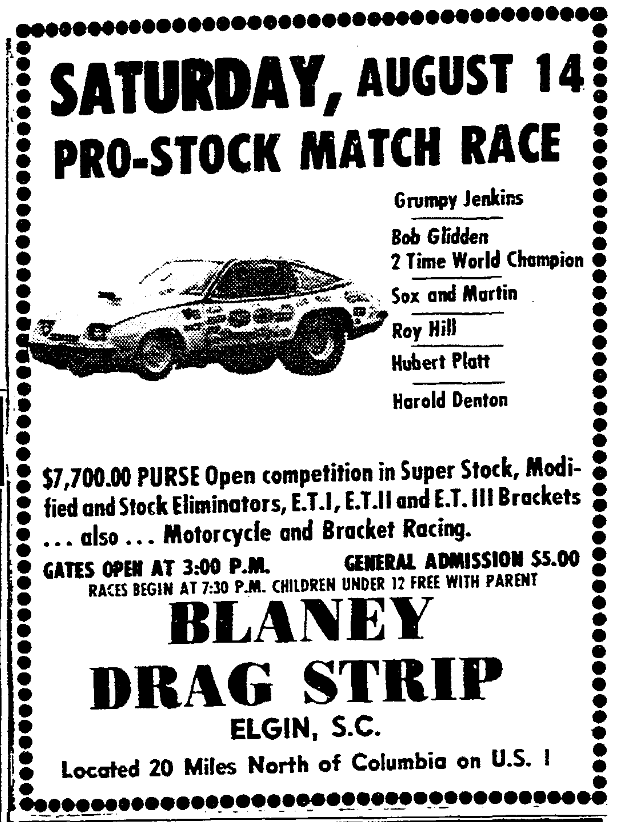 SATURDAY, AUGUST 14
PRO-STOCK MATCH RACE

Grumpy Jenkins
Bob Glidden
2 Time World Champion
Sox and Martin
Roy Hill
Hubert Platt
Harold Denton

$7,700.00 PURSE Open competition in Super Stock, Modified and Stock Eliminators, E.T.I, E.T.II and E.T. III Brackets . . . also . . . Motorcycle and Bracket Racing.

GATES OPEN AT 3:00 P.M. GENERAL ADMISSION $5.00
RACES BEGIN AT 7:30 P.M. CHILDREN UNDER 12 FREE WITH PARENT

BLANEY
DRAG STRIP
ELGIN, S.C.
Located 20 Miles North of Columbia on U.S. 1